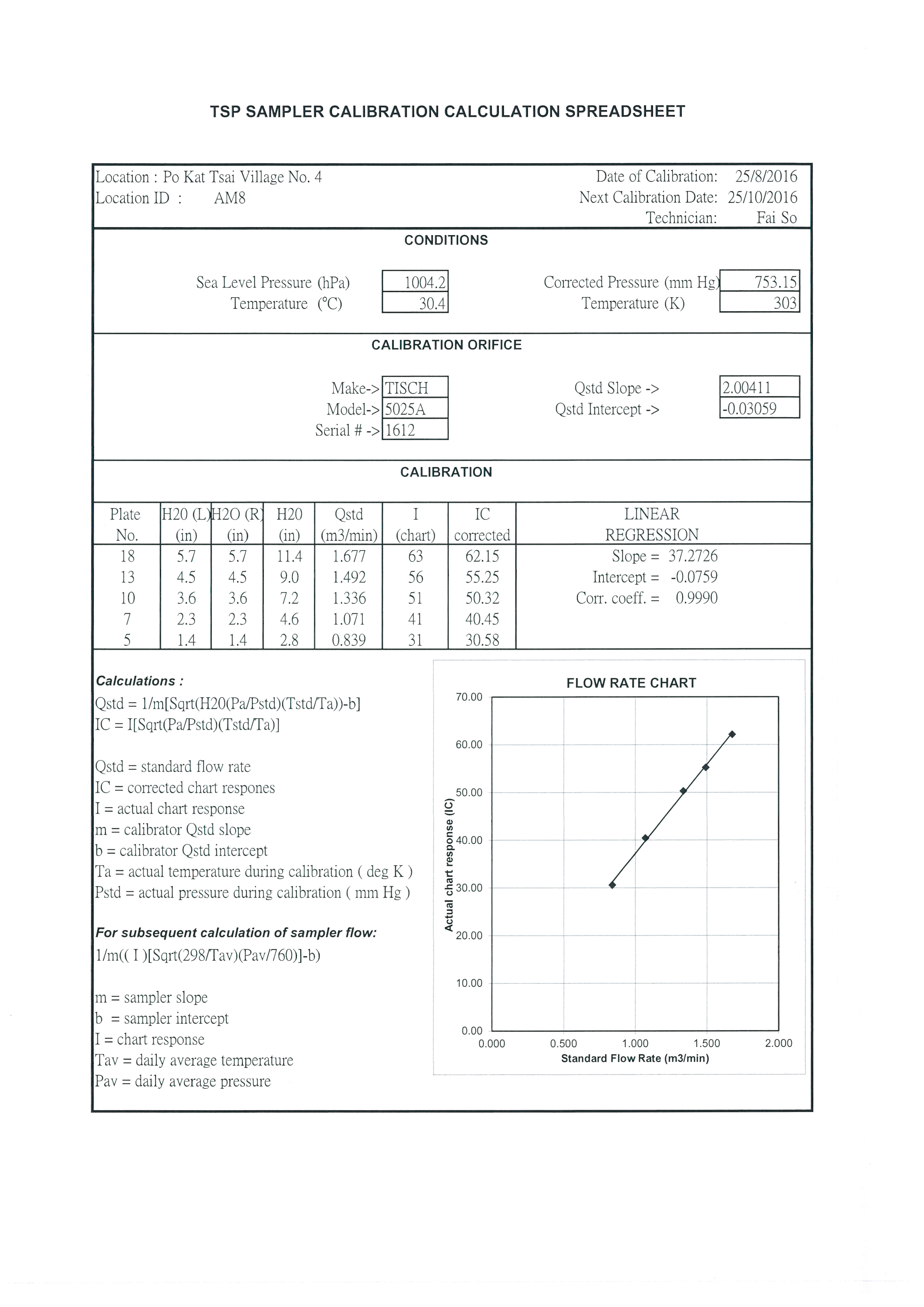 TSP SAMPLER CALIBRATION CALCULATION SPREADSHEET

Location : Po Kat Tsai Village No. 4
Location ID : AM8

Date of Calibration: 25/8/2016
Next Calibration Date: 25/10/2016
Technician: Fai So

CONDITIONS

Sea Level Pressure (hPa) 1004.2
Temperature (°C) 30.4

Corrected Pressure (mm Hg) 753.15
Temperature (K) 303

CALIBRATION ORIFICE

Make-> TISCH
Model-> 5025A
Serial # -> 1612

Qstd Slope -> 2.00411
Qstd Intercept -> -0.03059

CALIBRATION

| Plate No. | H20 (L) (in) | H2O (R) (in) | H20 (in) | Qstd (m3/min) | I (chart) | IC corrected | LINEAR REGRESSION |
|---|---|---|---|---|---|---|---|
| 18 | 5.7 | 5.7 | 11.4 | 1.677 | 63 | 62.15 | Slope = 37.2726 |
| 13 | 4.5 | 4.5 | 9.0 | 1.492 | 56 | 55.25 | Intercept = -0.0759 |
| 10 | 3.6 | 3.6 | 7.2 | 1.336 | 51 | 50.32 | Corr. coeff. = 0.9990 |
| 7 | 2.3 | 2.3 | 4.6 | 1.071 | 41 | 40.45 | |
| 5 | 1.4 | 1.4 | 2.8 | 0.839 | 31 | 30.58 | |

Calculations :
Qstd = 1/m[Sqrt(H20(Pa/Pstd)(Tstd/Ta))-b]
IC = I[Sqrt(Pa/Pstd)(Tstd/Ta)]

Qstd = standard flow rate
IC = corrected chart respones
I = actual chart response
m = calibrator Qstd slope
b = calibrator Qstd intercept
Ta = actual temperature during calibration ( deg K )
Pstd = actual pressure during calibration ( mm Hg )

For subsequent calculation of sampler flow:
1/m(( I )[Sqrt(298/Tav)(Pav/760)]-b)

m = sampler slope
b = sampler intercept
I = chart response
Tav = daily average temperature
Pav = daily average pressure

FLOW RATE CHART
70.00
60.00
50.00
40.00
30.00
20.00
10.00
0.00
Actual chart response (IC)
0.000 0.500 1.000 1.500 2.000
Standard Flow Rate (m3/min)